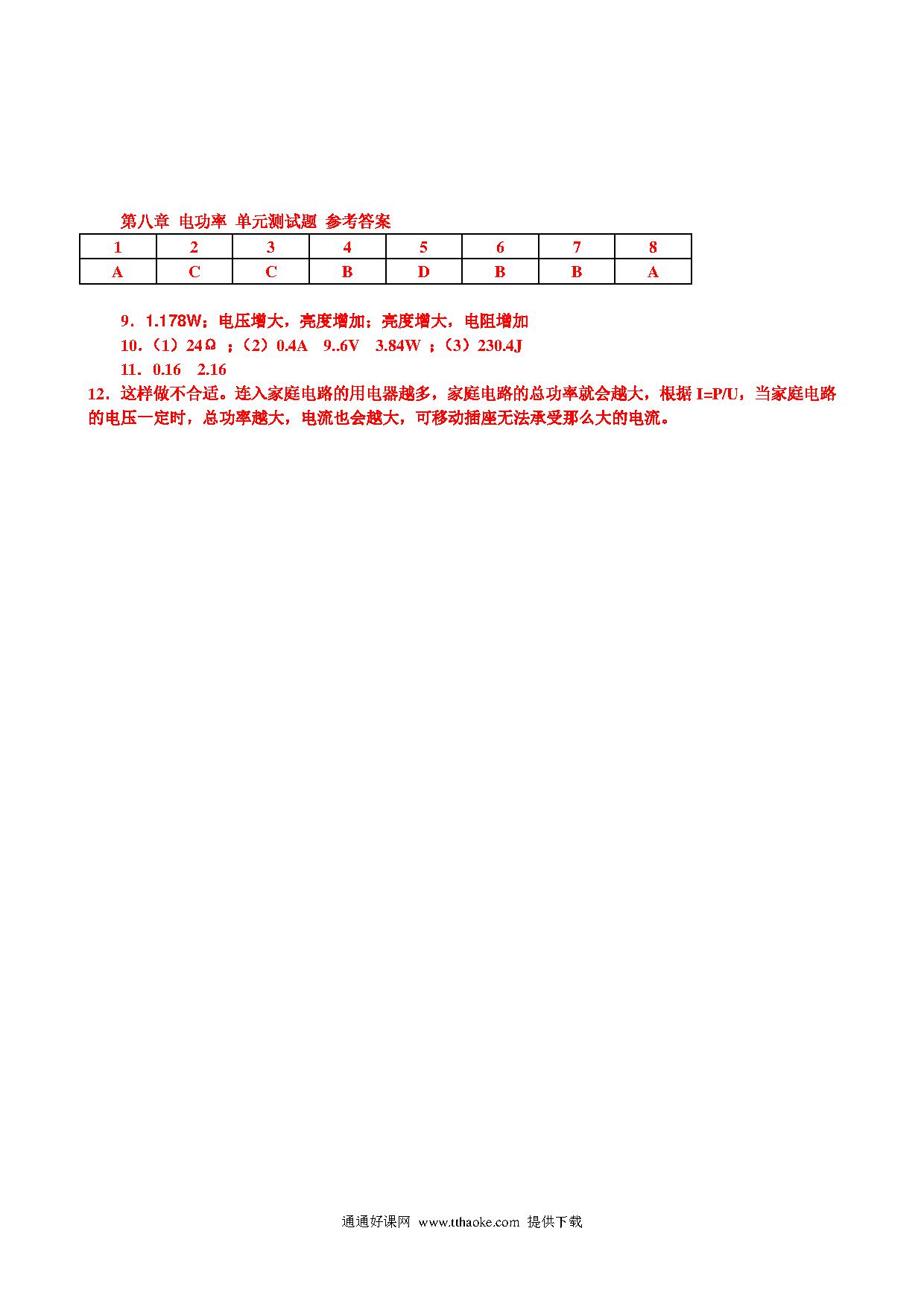 第八章 电功率 单元测试题 参考答案

| 1 | 2 | 3 | 4 | 5 | 6 | 7 | 8 |
|---|---|---|---|---|---|---|---|
| A | C | C | B | D | B | B | A |

9．1.178W；电压增大，亮度增加；亮度增大，电阻增加

10．（1）24Ω ；（2）0.4A 9..6V 3.84W ；（3）230.4J

11．0.16 2.16

12．这样做不合适。连入家庭电路的用电器越多，家庭电路的总功率就会越大，根据 I=P/U，当家庭电路的电压一定时，总功率越大，电流也会越大，可移动插座无法承受那么大的电流。

通通好课网 www.tthaoke.com 提供下载